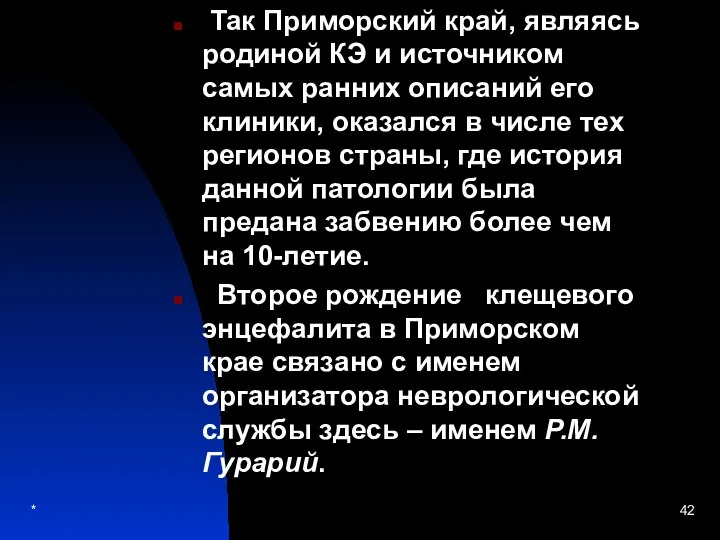 Так Приморский край, являясь родиной КЭ и источником самых ранних описаний его клиники, оказался в числе тех регионов страны, где история данной патологии была предана забвению более чем на 10-летие.

Второе рождение клещевого энцефалита в Приморском крае связано с именем организатора неврологической службы здесь – именем Р.М. Гурарий.

*

42